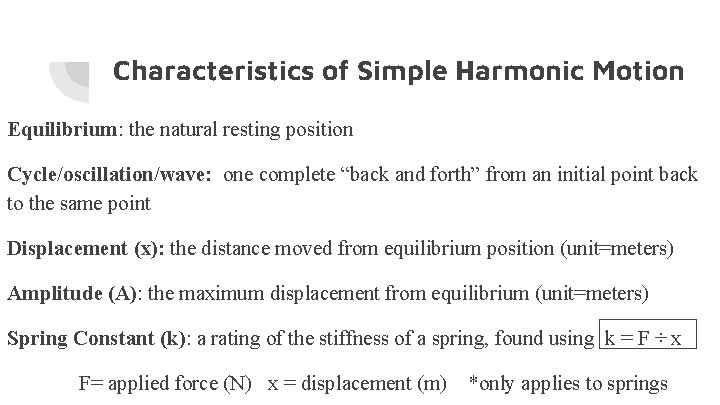 Characteristics of Simple Harmonic Motion

Equilibrium: the natural resting position

Cycle/oscillation/wave: one complete "back and forth" from an initial point back to the same point

Displacement (x): the distance moved from equilibrium position (unit=meters)

Amplitude (A): the maximum displacement from equilibrium (unit=meters)

Spring Constant (k): a rating of the stiffness of a spring, found using $k = F \div x$

F= applied force (N) x = displacement (m) *only applies to springs